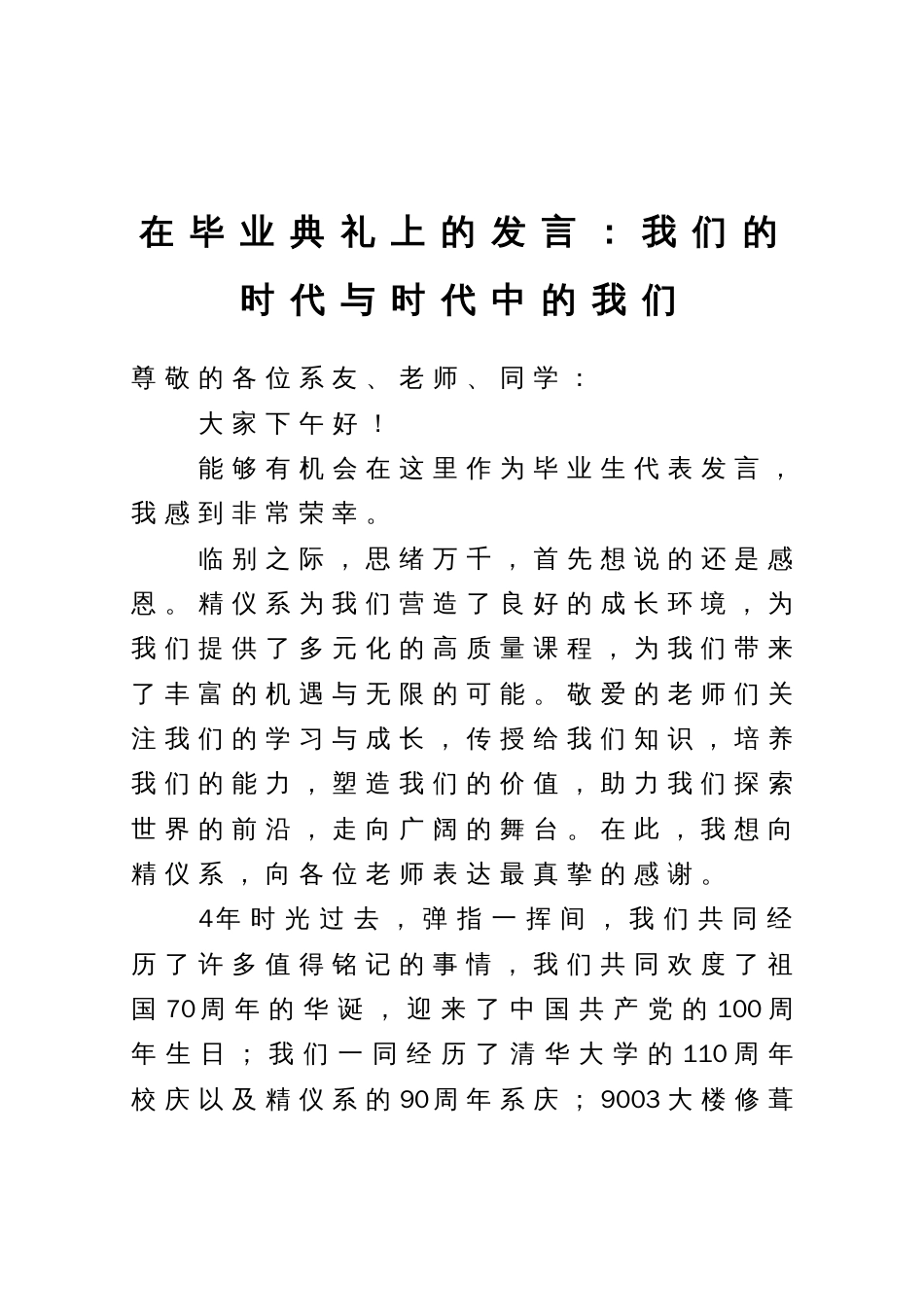 在毕业典礼上的发言：我们的时代与时代中的我们

尊敬的各位系友、老师、同学：

大家下午好！

能够有机会在这里作为毕业生代表发言，我感到非常荣幸。

临别之际，思绪万千，首先想说的还是感恩。精仪系为我们营造了良好的成长环境，为我们提供了多元化的高质量课程，为我们带来了丰富的机遇与无限的可能。敬爱的老师们关注我们的学习与成长，传授给我们知识，培养我们的能力，塑造我们的价值，助力我们探索世界的前沿，走向广阔的舞台。在此，我想向精仪系，向各位老师表达最真挚的感谢。

4年时光过去，弹指一挥间，我们共同经历了许多值得铭记的事情，我们共同欢度了祖国70周年的华诞，迎来了中国共产党的100周年生日；我们一同经历了清华大学的110周年校庆以及精仪系的90周年系庆；9003大楼修葺